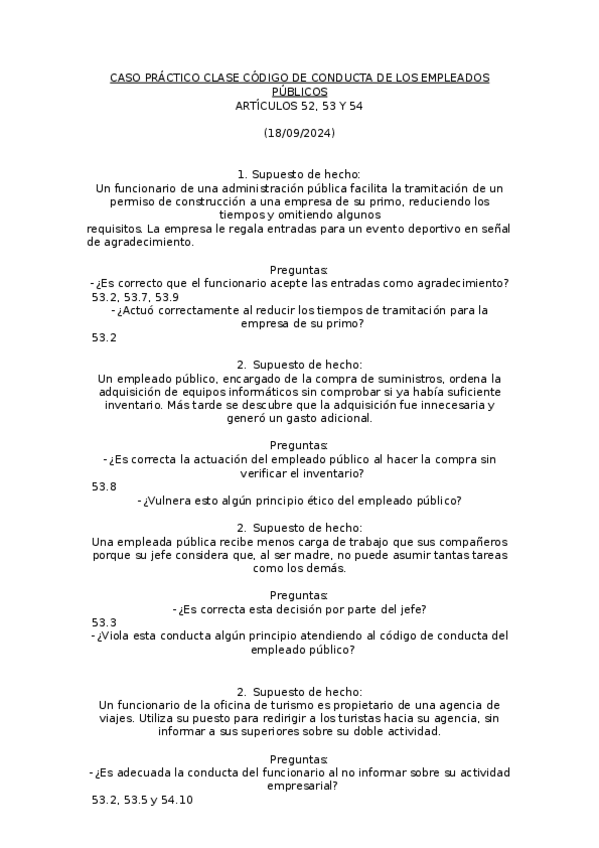 CASO PRÁCTICO CLASE CÓDIGO DE CONDUCTA DE LOS EMPLEADOS PÚBLICOS
ARTÍCULOS 52, 53 Y 54

(18/09/2024)

1. Supuesto de hecho:
Un funcionario de una administración pública facilita la tramitación de un permiso de construcción a una empresa de su primo, reduciendo los tiempos y omitiendo algunos requisitos. La empresa le regala entradas para un evento deportivo en señal de agradecimiento.

Preguntas:
- ¿Es correcto que el funcionario acepte las entradas como agradecimiento?
53.2, 53.7, 53.9
- ¿Actuó correctamente al reducir los tiempos de tramitación para la empresa de su primo?
53.2

2. Supuesto de hecho:
Un empleado público, encargado de la compra de suministros, ordena la adquisición de equipos informáticos sin comprobar si ya había suficiente inventario. Más tarde se descubre que la adquisición fue innecesaria y generó un gasto adicional.

Preguntas:
- ¿Es correcta la actuación del empleado público al hacer la compra sin verificar el inventario?
53.8
- ¿Vulnera esto algún principio ético del empleado público?

2. Supuesto de hecho:
Una empleada pública recibe menos carga de trabajo que sus compañeros porque su jefe considera que, al ser madre, no puede asumir tantas tareas como los demás.

Preguntas:
- ¿Es correcta esta decisión por parte del jefe?
53.3
- ¿Viola esta conducta algún principio atendiendo al código de conducta del empleado público?

2. Supuesto de hecho:
Un funcionario de la oficina de turismo es propietario de una agencia de viajes. Utiliza su puesto para redirigir a los turistas hacia su agencia, sin informar a sus superiores sobre su doble actividad.

Preguntas:
- ¿Es adecuada la conducta del funcionario al no informar sobre su actividad empresarial?
53.2, 53.5 y 54.10